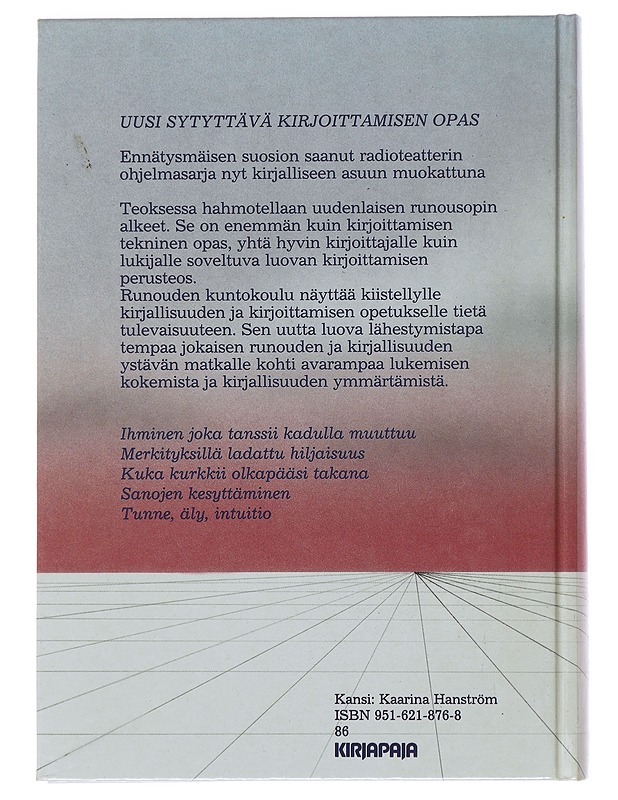 UUSI SYTYTTÄVÄ KIRJOITTAMISEN OPAS

Ennätysmäisen suosion saanut radioteatterin ohjelmasarja nyt kirjalliseen asuun muokattuna

Teoksessa hahmotellaan uudenlaisen runousopin alkeet. Se on enemmän kuin kirjoittamisen tekninen opas, yhtä hyvin kirjoittajalle kuin lukijalle soveltuva luovan kirjoittamisen perusteos.
Runouden kuntokoulu näyttää kiistellylle kirjallisuuden ja kirjoittamisen opetukselle tietä tulevaisuuteen. Sen uutta luova lähestymistapa tempaa jokaisen runouden ja kirjallisuuden ystävän matkalle kohti avarampaa lukemisen kokemista ja kirjallisuuden ymmärtämistä.

Ihminen joka tanssii kadulla muuttuu
Merkityksillä ladattu hiljaisuus
Kuka kurkkii olkapääsi takana
Sanojen kesyttäminen
Tunne, äly, intuitio

Kansi: Kaarina Hanström
ISBN 951-621-876-8
86
KIRJAPAJA